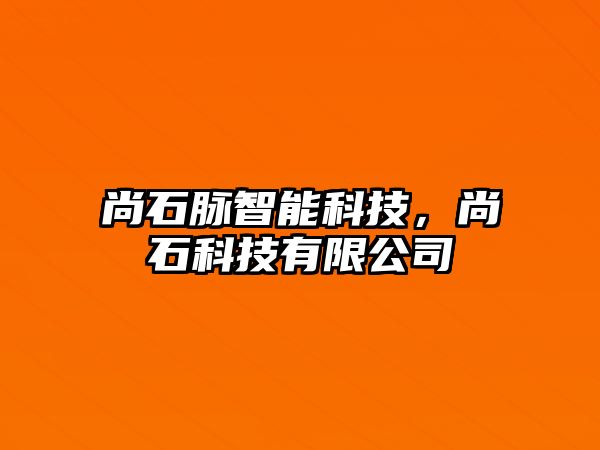 尚石脉智能科技，尚石科技有限公司